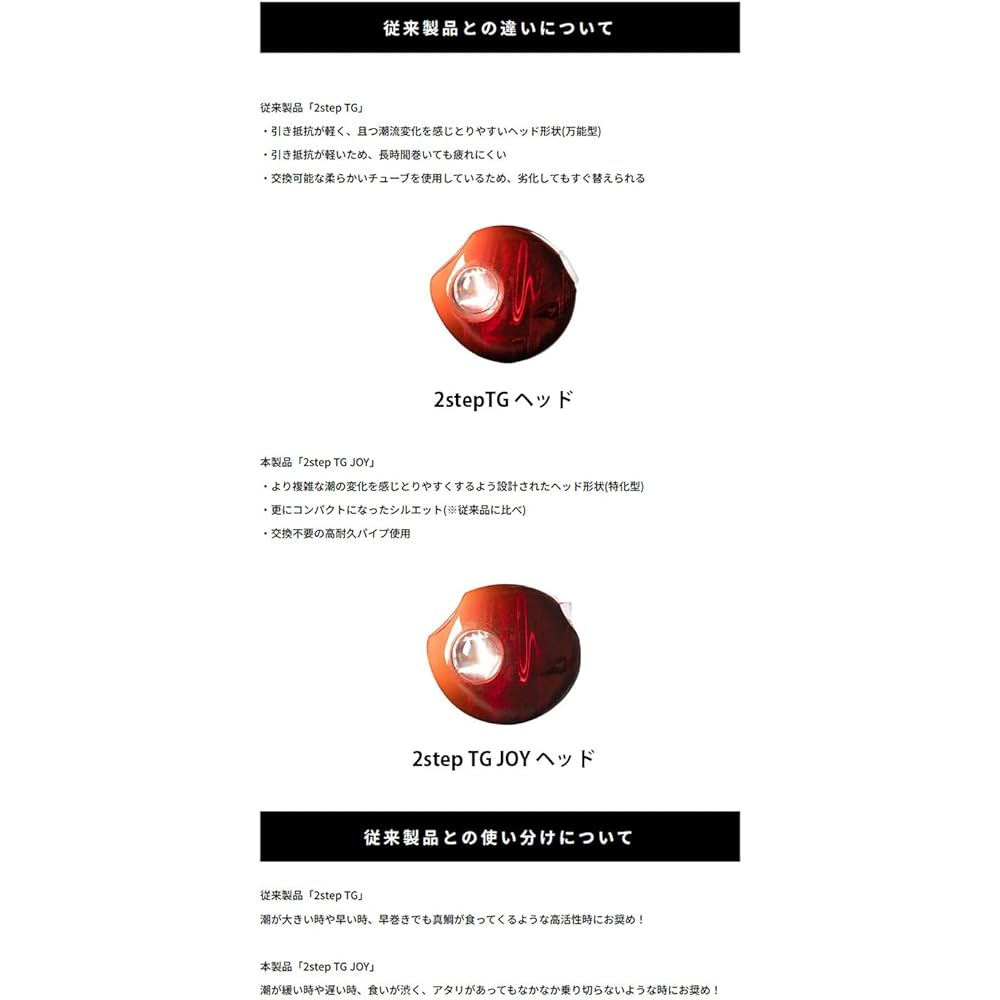 従来製品との違いについて

従来製品「2step TG」
・引き抵抗が軽く、且つ潮流変化を感じとりやすいヘッド形状(万能型)
・引き抵抗が軽いため、長時間巻いても疲れにくい
・交換可能な柔らかいチューブを使用しているため、劣化してもすぐ替えられる

2stepTG ヘッド

本製品「2step TG JOY」
・より複雑な潮の変化を感じとりやすくするよう設計されたヘッド形状(特化型)
・更にコンパクトになったシルエット(※従来品に比べ)
・交換不要の高耐久パイプ使用

2step TG JOY ヘッド

従来製品との使い分けについて

従来製品「2step TG」
潮が大きい時や早い時、早巻きでも真鯛が食ってくるような高活性時にお奨め！

本製品「2step TG JOY」
潮が緩い時や遅い時、食いが渋く、アタリがあってもなかなか乗り切らないような時にお奨め！